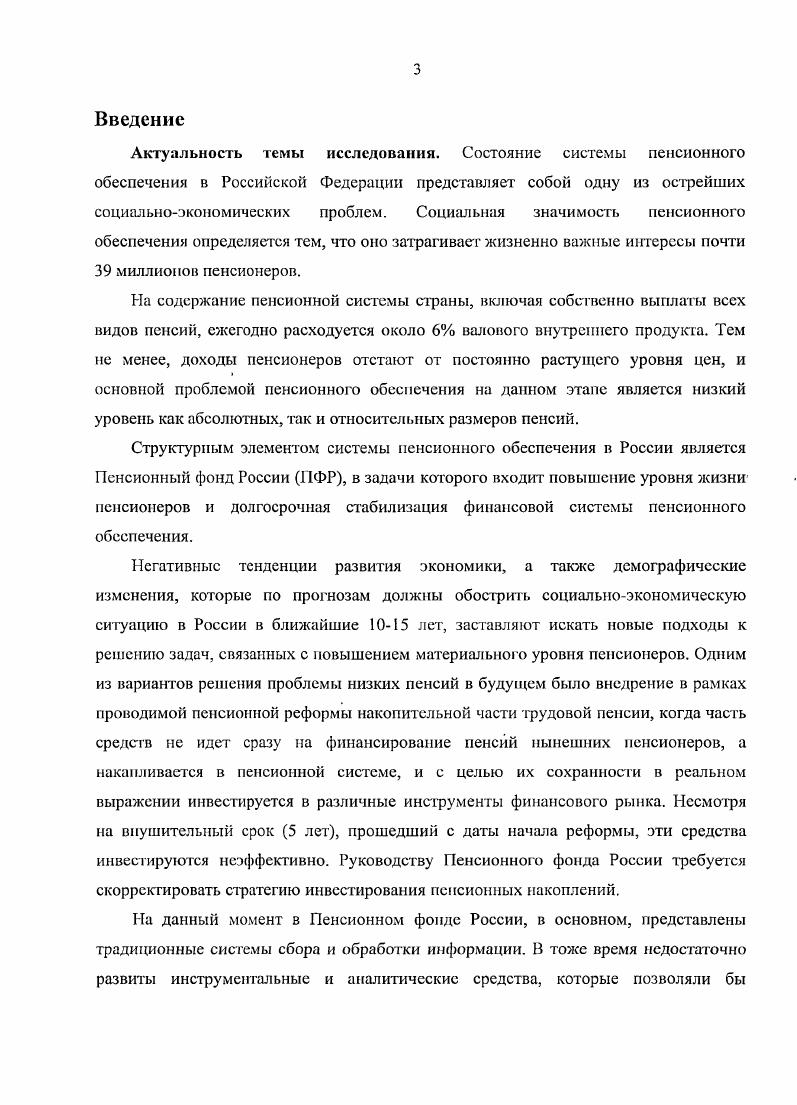 3

Введение

Актуальность темы исследования. Состояние системы пенсионного обеспечения в Российской Федерации представляет собой одну из острейших социально-экономических проблем. Социальная значимость пенсионного обеспечения определяется тем, что оно затрагивает жизненно важные интересы почти 39 миллионов пенсионеров.

На содержание пенсионной системы страны, включая собственно выплаты всех видов пенсий, ежегодно расходуется около 6% валового внутреннего продукта. Тем не менее, доходы пенсионеров отстают от постоянно растущего уровня цен, и основной проблемой пенсионного обеспечения на данном этапе является низкий уровень как абсолютных, так и относительных размеров пенсий.

Структурным элементом системы пенсионного обеспечения в России является Пенсионный фонд России (ПФР), в задачи которого входит повышение уровня жизни пенсионеров и долгосрочная стабилизация финансовой системы пенсионного обеспечения.

Негативные тенденции развития экономики, а также демографические изменения, которые по прогнозам должны обострить социально-экономическую ситуацию в России в ближайшие 10-15 лет, заставляют искать новые подходы к решению задач, связанных с повышением материального уровня пенсионеров. Одним из вариантов решения проблемы низких пенсий в будущем было внедрение в рамках проводимой пенсионной реформы накопительной части трудовой пенсии, когда часть средств не идет сразу на финансирование пенсий нынешних пенсионеров, а накапливается в пенсионной системе, и с целью их сохранности в реальном выражении инвестируется в различные инструменты финансового рынка. Несмотря на внушительный срок (5 лет), прошедший с даты начала реформы, эти средства инвестируются неэффективно. Руководству Пенсионного фонда России требуется скорректировать стратегию инвестирования пенсионных накоплений.

На данный момент в Пенсионном фонде России, в основном, представлены традиционные системы сбора и обработки информации. В тоже время недостаточно развиты инструментальные и аналитические средства, которые позволяли бы